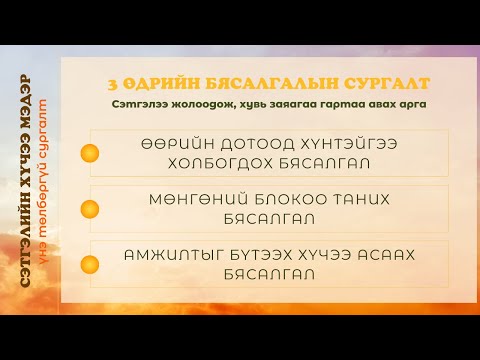 СЭТГЭЛИЙН ХҮЧЭЭ МЭДЭР
Үнэ төлбөргүй сургалт

3 ӨДРИЙН БЯСАЛГАЛЫН СУРГАЛТ
Сэтгэлээ жолоодож, хувь заяагаа гартаа авах арга

ӨӨРИЙН ДОТООД ХҮНТЭЙГЭЭ ХОЛБОГДОХ БЯСАЛГАЛ

МӨНГӨНИЙ БЛОКОО ТАНИХ БЯСАЛГАЛ

АМЖИЛТЫГ БҮТЭЭХ ХҮЧЭЭ АСААХ БЯСАЛГАЛ